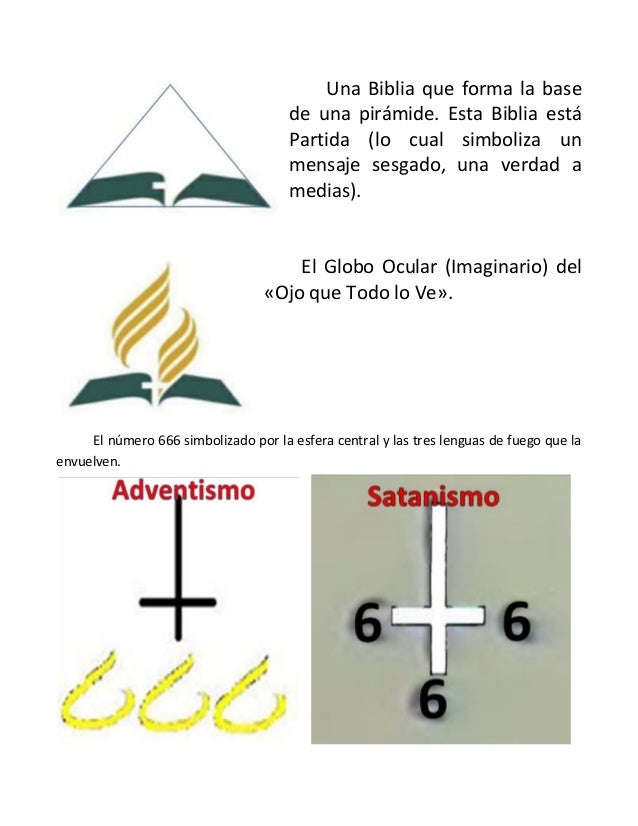 Una Biblia que forma la base de una pirámide. Esta Biblia está Partida (lo cual simboliza un mensaje sesgado, una verdad a medias).

El Globo Ocular (Imaginario) del «Ojo que Todo lo Ve».

El número 666 simbolizado por la esfera central y las tres lenguas de fuego que la envuelven.

Adventismo

Satanismo

6

6

6